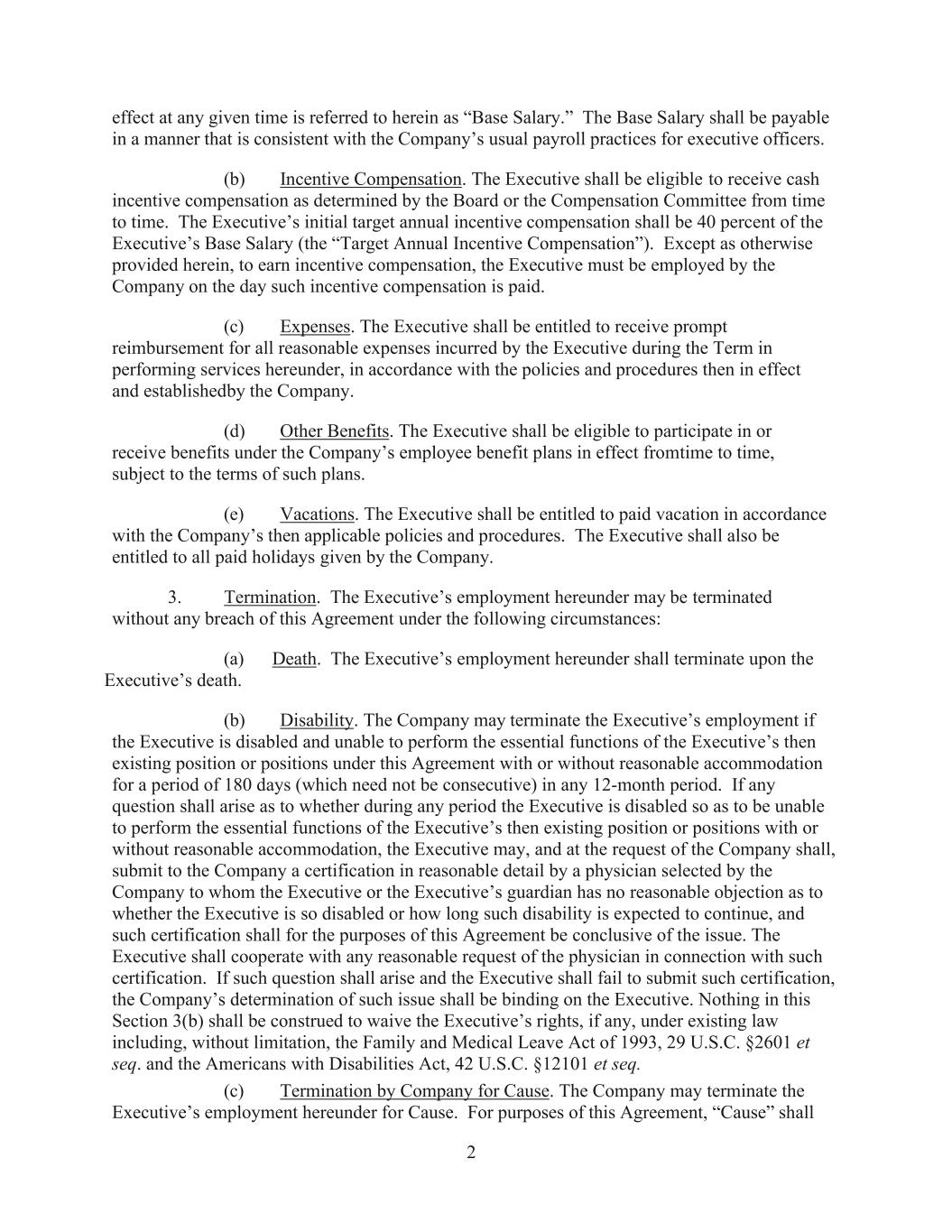 effect at any given time is referred to herein as “Base Salary.” The Base Salary shall be payable in a manner that is consistent with the Company’s usual payroll practices for executive officers.

(b) Incentive Compensation. The Executive shall be eligible to receive cash incentive compensation as determined by the Board or the Compensation Committee from time to time. The Executive’s initial target annual incentive compensation shall be 40 percent of the Executive’s Base Salary (the “Target Annual Incentive Compensation”). Except as otherwise provided herein, to earn incentive compensation, the Executive must be employed by the Company on the day such incentive compensation is paid.

(c) Expenses. The Executive shall be entitled to receive prompt reimbursement for all reasonable expenses incurred by the Executive during the Term in performing services hereunder, in accordance with the policies and procedures then in effect and establishedby the Company.

(d) Other Benefits. The Executive shall be eligible to participate in or receive benefits under the Company’s employee benefit plans in effect fromtime to time, subject to the terms of such plans.

(e) Vacations. The Executive shall be entitled to paid vacation in accordance with the Company’s then applicable policies and procedures. The Executive shall also be entitled to all paid holidays given by the Company.

3. Termination. The Executive’s employment hereunder may be terminated without any breach of this Agreement under the following circumstances:

(a) Death. The Executive’s employment hereunder shall terminate upon the Executive’s death.

(b) Disability. The Company may terminate the Executive’s employment if the Executive is disabled and unable to perform the essential functions of the Executive’s then existing position or positions under this Agreement with or without reasonable accommodation for a period of 180 days (which need not be consecutive) in any 12-month period. If any question shall arise as to whether during any period the Executive is disabled so as to be unable to perform the essential functions of the Executive’s then existing position or positions with or without reasonable accommodation, the Executive may, and at the request of the Company shall, submit to the Company a certification in reasonable detail by a physician selected by the Company to whom the Executive or the Executive’s guardian has no reasonable objection as to whether the Executive is so disabled or how long such disability is expected to continue, and such certification shall for the purposes of this Agreement be conclusive of the issue. The Executive shall cooperate with any reasonable request of the physician in connection with such certification. If such question shall arise and the Executive shall fail to submit such certification, the Company’s determination of such issue shall be binding on the Executive. Nothing in this Section 3(b) shall be construed to waive the Executive’s rights, if any, under existing law including, without limitation, the Family and Medical Leave Act of 1993, 29 U.S.C. §2601 et seq. and the Americans with Disabilities Act, 42 U.S.C. §12101 et seq.

(c) Termination by Company for Cause. The Company may terminate the Executive’s employment hereunder for Cause. For purposes of this Agreement, “Cause” shall

2